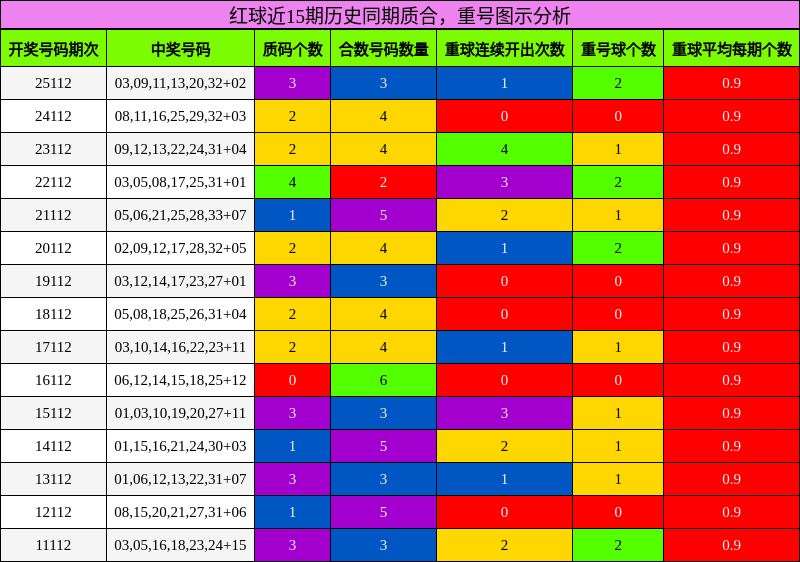 红球近15期历史同期质合，重号图示分析

| 开奖号码期次 | 中奖号码 | 质码个数 | 合数号码数量 | 重球连续开出次数 | 重号球个数 | 重球平均每期个数 |
|---|---|---|---|---|---|---|
| 25112 | 03,09,11,13,20,32+02 | 3 | 3 | 1 | 2 | 0.9 |
| 24112 | 08,11,16,25,29,32+03 | 2 | 4 | 0 | 0 | 0.9 |
| 23112 | 09,12,13,22,24,31+04 | 2 | 4 | 4 | 1 | 0.9 |
| 22112 | 03,05,08,17,25,31+01 | 4 | 2 | 3 | 2 | 0.9 |
| 21112 | 05,06,21,25,28,33+07 | 1 | 5 | 2 | 1 | 0.9 |
| 20112 | 02,09,12,17,28,32+05 | 2 | 4 | 1 | 2 | 0.9 |
| 19112 | 03,12,14,17,23,27+01 | 3 | 3 | 0 | 0 | 0.9 |
| 18112 | 05,08,18,25,26,31+04 | 2 | 4 | 0 | 0 | 0.9 |
| 17112 | 03,10,14,16,22,23+11 | 2 | 4 | 1 | 1 | 0.9 |
| 16112 | 06,12,14,15,18,25+12 | 0 | 6 | 0 | 0 | 0.9 |
| 15112 | 01,03,10,19,20,27+11 | 3 | 3 | 3 | 1 | 0.9 |
| 14112 | 01,15,16,21,24,30+03 | 1 | 5 | 2 | 1 | 0.9 |
| 13112 | 01,06,12,13,22,31+07 | 3 | 3 | 1 | 1 | 0.9 |
| 12112 | 08,15,20,21,27,31+06 | 1 | 5 | 0 | 0 | 0.9 |
| 11112 | 03,05,16,18,23,24+15 | 3 | 3 | 2 | 2 | 0.9 |